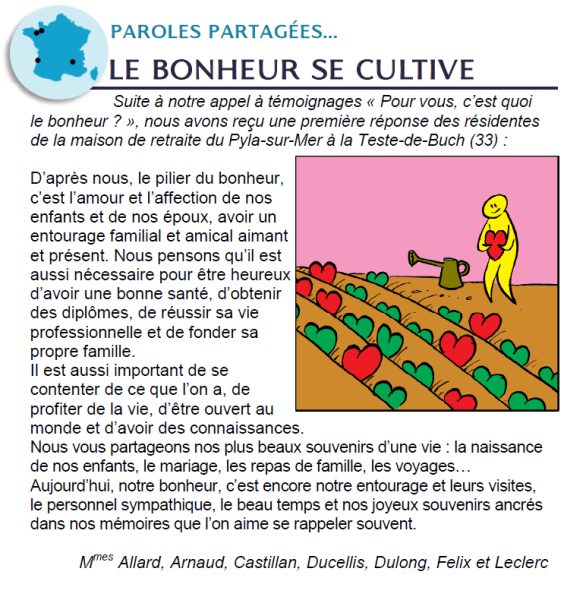 PAROLES PARTAGÉES...

LE BONHEUR SE CULTIVE

Suite à notre appel à témoignages « Pour vous, c'est quoi le bonheur ? », nous avons reçu une première réponse des résidentes de la maison de retraite du Pyla-sur-Mer à la Teste-de-Buch (33) :

D'après nous, le pilier du bonheur, c'est l'amour et l'affection de nos enfants et de nos époux, avoir un entourage familial et amical aimant et présent. Nous pensons qu'il est aussi nécessaire pour être heureux d'avoir une bonne santé, d'obtenir des diplômes, de réussir sa vie professionnelle et de fonder sa propre famille.
Il est aussi important de se contenter de ce que l'on a, de profiter de la vie, d'être ouvert au monde et d'avoir des connaissances.
Nous vous partageons nos plus beaux souvenirs d'une vie : la naissance de nos enfants, le mariage, les repas de famille, les voyages…
Aujourd'hui, notre bonheur, c'est encore notre entourage et leurs visites, le personnel sympathique, le beau temps et nos joyeux souvenirs ancrés dans nos mémoires que l'on aime se rappeler souvent.

M$^{mes}$ Allard, Arnaud, Castillan, Ducellis, Dulong, Felix et Leclerc